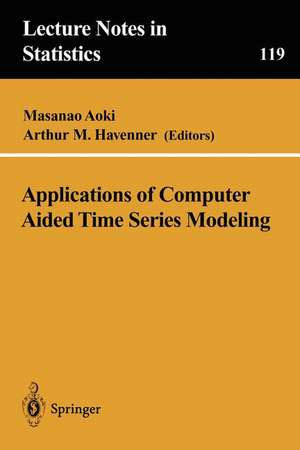 Lecture Notes in Statistics

119

Masanao Aoki
Arthur M. Havenner (Editors)

Applications of Computer Aided Time Series Modeling

Springer